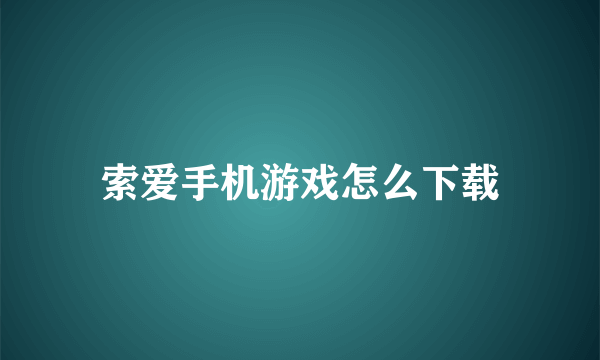 索爱手机游戏怎么下载